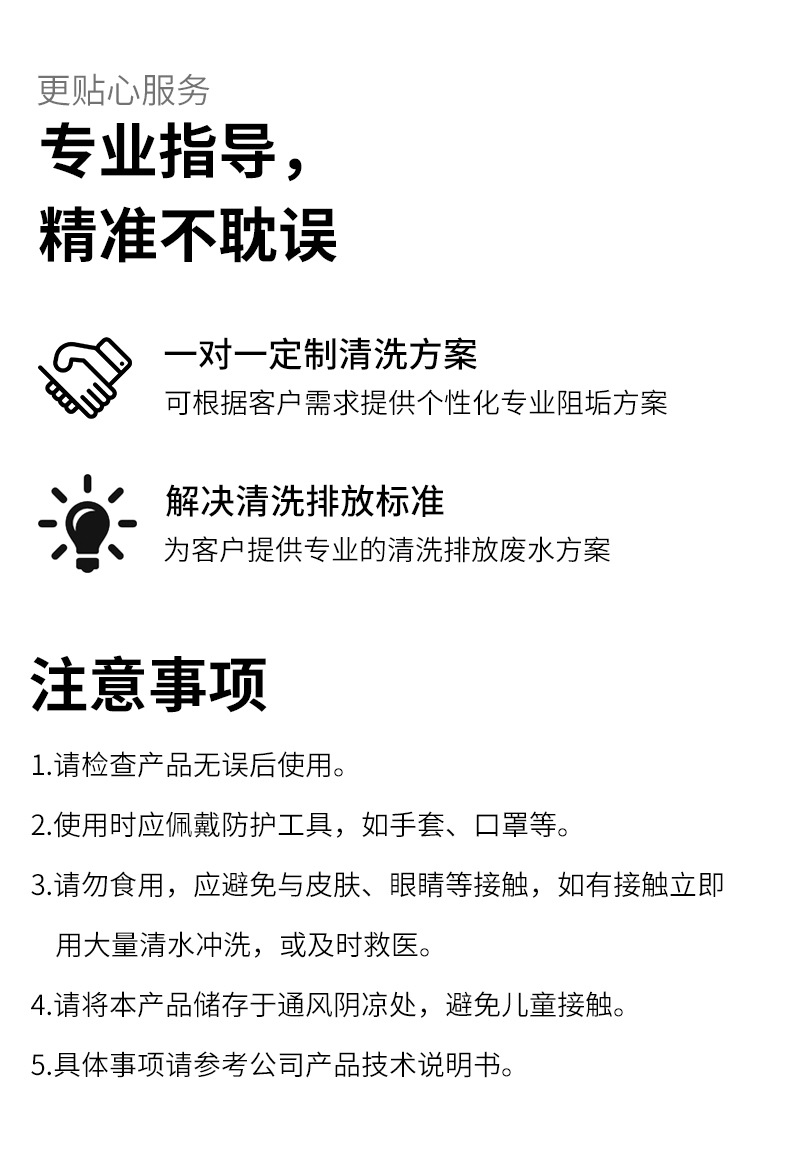 更贴心服务

专业指导，
精准不耽误

一对一定制清洗方案
可根据客户需求提供个性化专业阻垢方案

解决清洗排放标准
为客户提供专业的清洗排放废水方案

注意事项

1.请检查产品无误后使用。

2.使用时应佩戴防护工具，如手套、口罩等。

3.请勿食用，应避免与皮肤、眼睛等接触，如有接触立即用大量清水冲洗，或及时救医。

4.请将本产品储存于通风阴凉处，避免儿童接触。

5.具体事项请参考公司产品技术说明书。